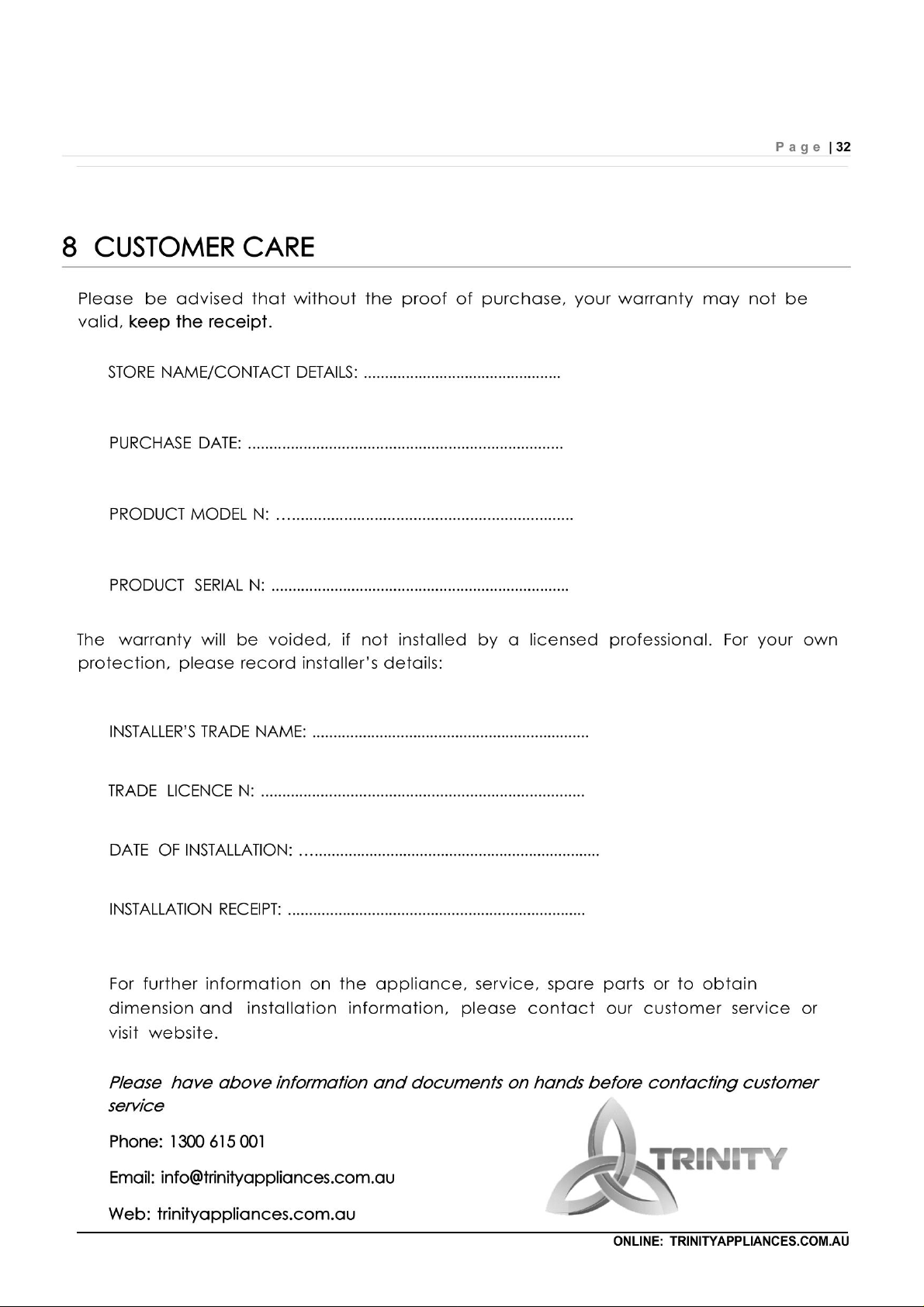 Page | 32

8 CUSTOMER CARE

Please be advised that without the proof of purchase, your warranty may not be valid, keep the receipt.

STORE NAME/CONTACT DETAILS: ____

PURCHASE DATE: ____

PRODUCT MODEL N: ____

PRODUCT SERIAL N: ____

The warranty will be voided, if not installed by a licensed professional. For your own protection, please record installer's details:

INSTALLER'S TRADE NAME: ____

TRADE LICENCE N: ____

DATE OF INSTALLATION: ____

INSTALLATION RECEIPT: ____

For further information on the appliance, service, spare parts or to obtain dimension and installation information, please contact our customer service or visit website.

Please have above information and documents on hands before contacting customer service

Phone: 1300 615 001

Email: info@trinityappliances.com.au

Web: trinityappliances.com.au

TRINITY

ONLINE: TRINITYAPPLIANCES.COM.AU